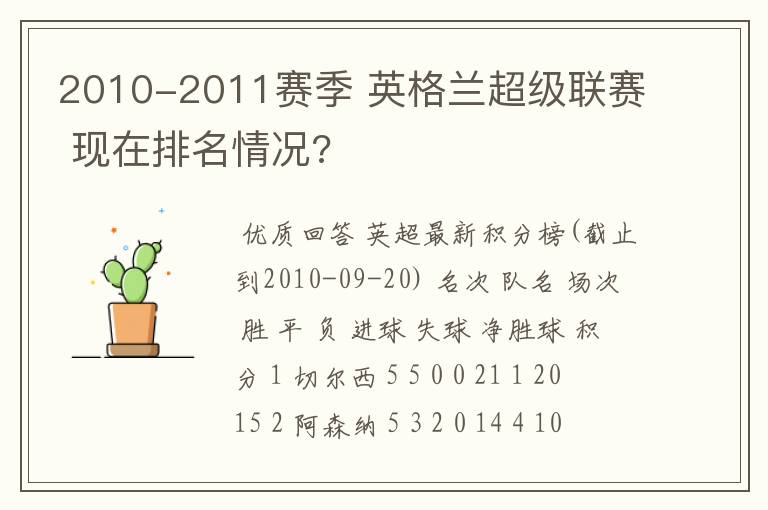 2010-2011赛季 英格兰超级联赛 现在排名情况?

优质回答 英超最新积分榜(截止到2010-09-20) 名次 队名 场次 胜 平 负 进球 失球 净胜球 积分 1 切尔西 5 5 0 0 21 1 20 15 2 阿森纳 5 3 2 0 14 4 10